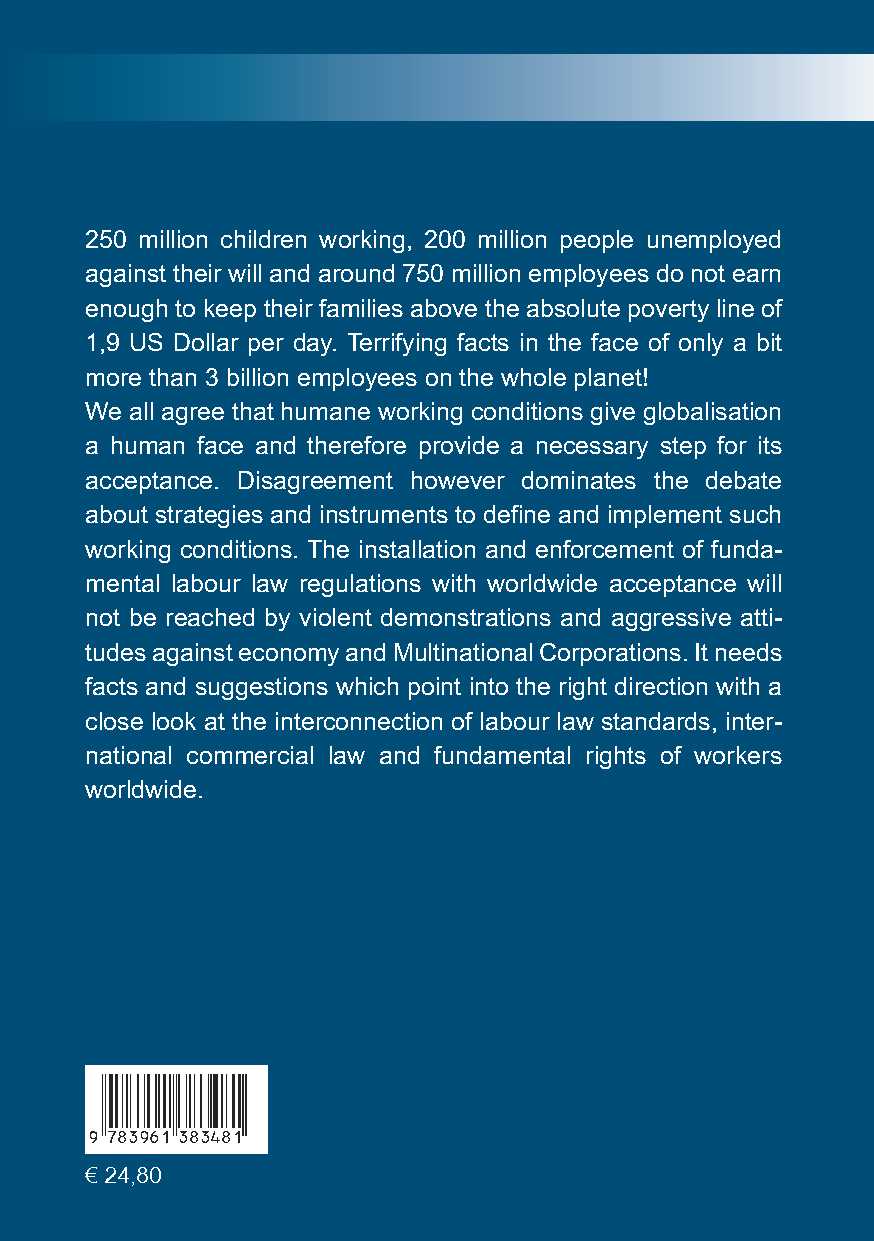 250 million children working, 200 million people unemployed against their will and around 750 million employees do not earn enough to keep their families above the absolute poverty line of 1,9 US Dollar per day. Terrifying facts in the face of only a bit more than 3 billion employees on the whole planet!
We all agree that humane working conditions give globalisation a human face and therefore provide a necessary step for its acceptance. Disagreement however dominates the debate about strategies and instruments to define and implement such working conditions. The installation and enforcement of fundamental labour law regulations with worldwide acceptance will not be reached by violent demonstrations and aggressive attitudes against economy and Multinational Corporations. It needs facts and suggestions which point into the right direction with a close look at the interconnection of labour law standards, international commercial law and fundamental rights of workers worldwide.

9 783961 383481

€ 24,80